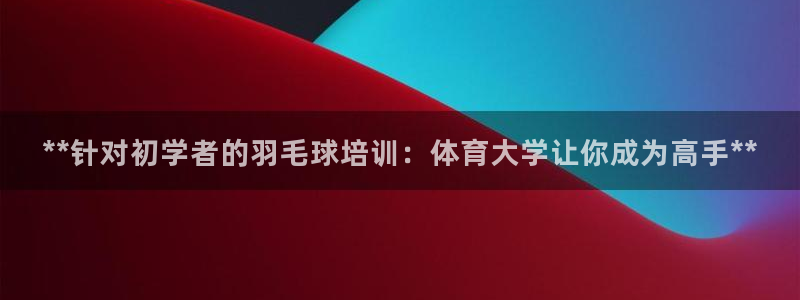 **针对初学者的羽毛球培训：体育大学让你成为高手**